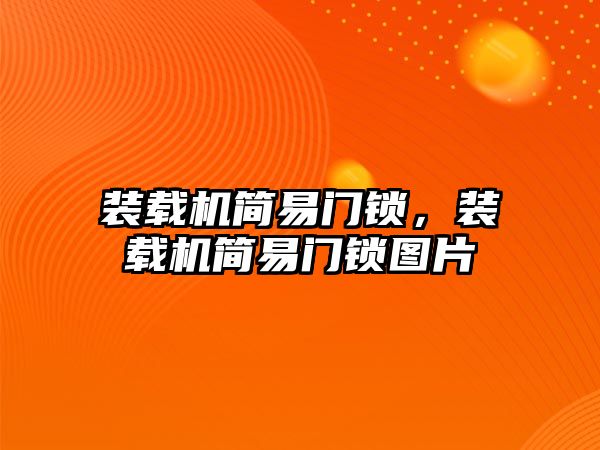 装载机简易门锁，装载机简易门锁图片